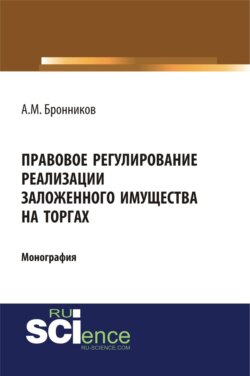 А.М. Бронников

ПРАВОВОЕ РЕГУЛИРОВАНИЕ РЕАЛИЗАЦИИ ЗАЛОЖЕННОГО ИМУЩЕСТВА НА ТОРГАХ

Монография

RU SCIence
RU-SCIENCE.COM